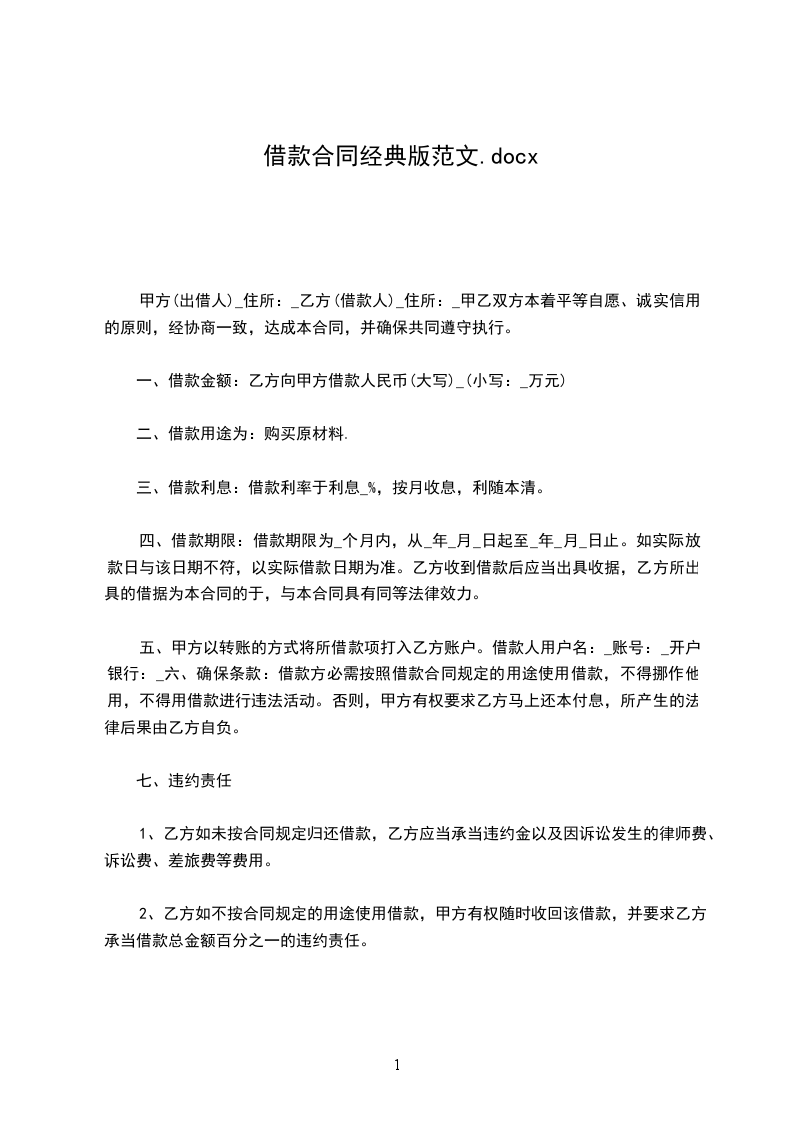 借款合同经典版范文.docx

甲方(出借人)_住所：_乙方(借款人)_住所：_甲乙双方本着平等自愿、诚实信用的原则，经协商一致，达成本合同，并确保共同遵守执行。

一、借款金额：乙方向甲方借款人民币(大写)_(小写：_万元)

二、借款用途为：购买原材料.

三、借款利息：借款利率于利息_%，按月收息，利随本清。

四、借款期限：借款期限为_个月内，从_年_月_日起至_年_月_日止。如实际放款日与该日期不符，以实际借款日期为准。乙方收到借款后应当出具收据，乙方所出具的借据为本合同的于，与本合同具有同等法律效力。

五、甲方以转账的方式将所借款项打入乙方账户。借款人用户名：_账号：_开户银行：_六、确保条款：借款方必需按照借款合同规定的用途使用借款，不得挪作他用，不得用借款进行违法活动。否则，甲方有权要求乙方马上还本付息，所产生的法律后果由乙方自负。

七、违约责任

1、乙方如未按合同规定归还借款，乙方应当承当违约金以及因诉讼发生的律师费、诉讼费、差旅费等费用。

2、乙方如不按合同规定的用途使用借款，甲方有权随时收回该借款，并要求乙方承当借款总金额百分之一的违约责任。

1